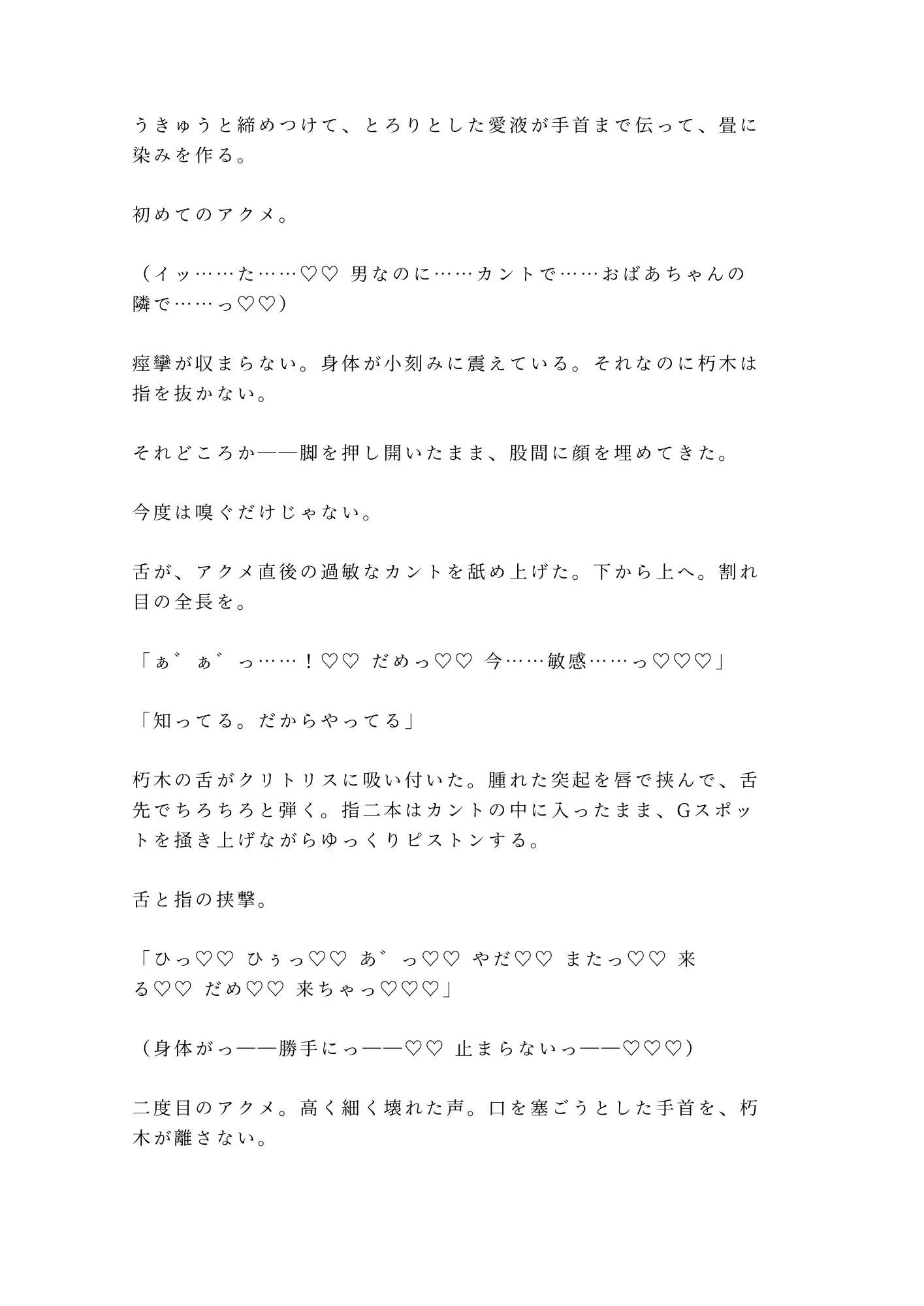 うきゅうと締めつけて、とろりとした愛液が手首まで伝って、畳に染みを作る。

初めてのアクメ。

（イッ……た……♡♡ 男なのに……カントで……おばあちゃんの隣で……っ♡♡）

痙攣が収まらない。身体が小刻みに震えている。それなのに朽木は指を抜かない。

それどころか——脚を押し開いたまま、股間に顔を埋めてきた。

今度は嗅ぐだけじゃない。

舌が、アクメ直後の過敏なカントを舐め上げた。下から上へ。割れ目の全長を。

「ぁ゛ぁ゛っ……！♡♡ だめっ♡♡ 今……敏感……っ♡♡♡」

「知ってる。だからやってる」

朽木の舌がクリトリスに吸い付いた。腫れた突起を唇で挟んで、舌先でちろちろと弾く。指二本はカントの中に入ったまま、Gスポットを掻き上げながらゆっくりピストンする。

舌と指の挟撃。

「ひっ♡♡ ひぅっ♡♡ あ゛っ♡♡ やだ♡♡ またっ♡♡ 来る♡♡ だめ♡♡ 来ちゃっ♡♡♡」

（身体がっ——勝手にっ——♡♡ 止まらないっ——♡♡♡）

二度目のアクメ。高く細く壊れた声。口を塞ごうとした手首を、朽木が離さない。